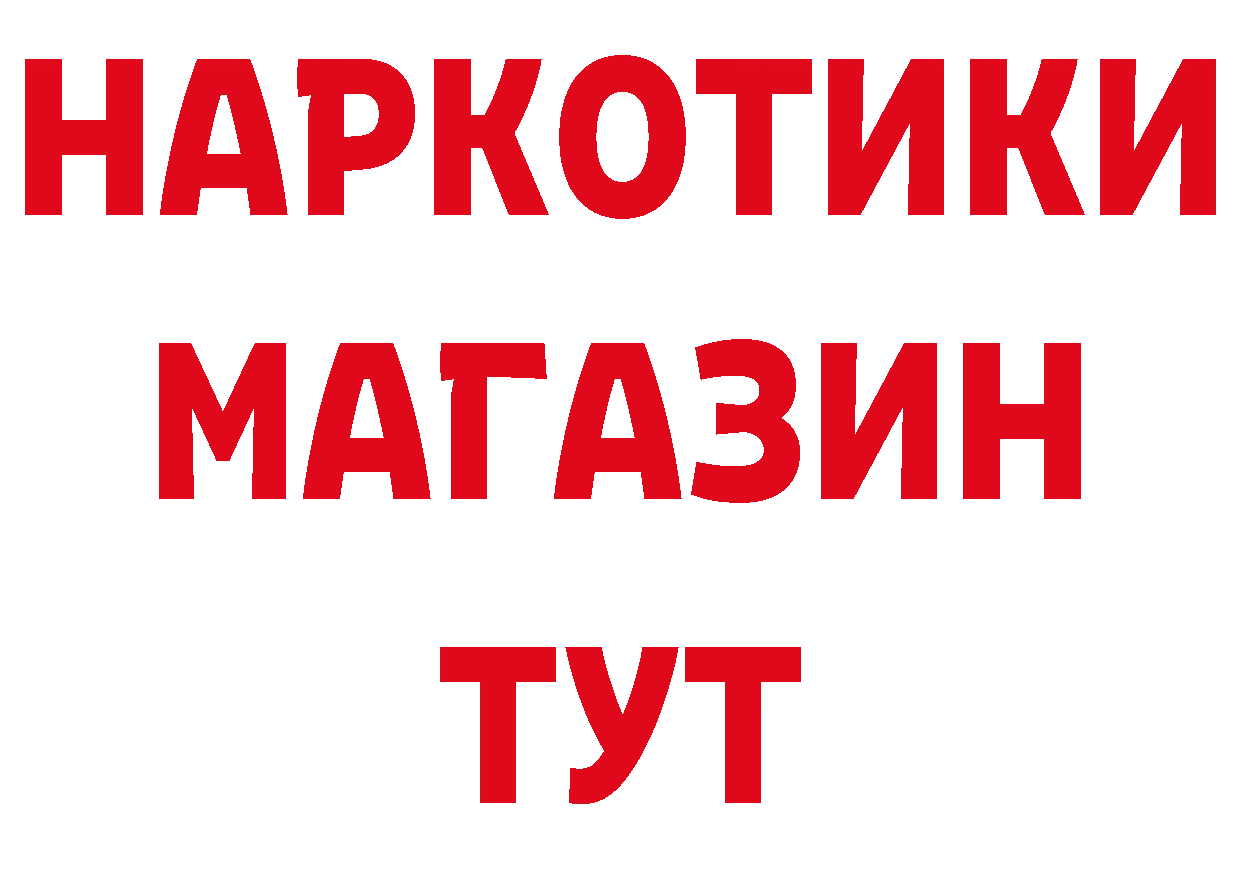 НАРКОТИКИ
МАГАЗИН
ТУТ